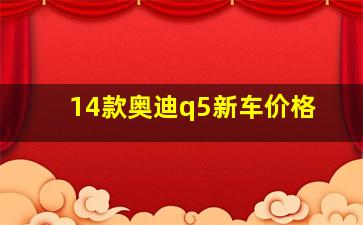 14款奥迪q5新车价格